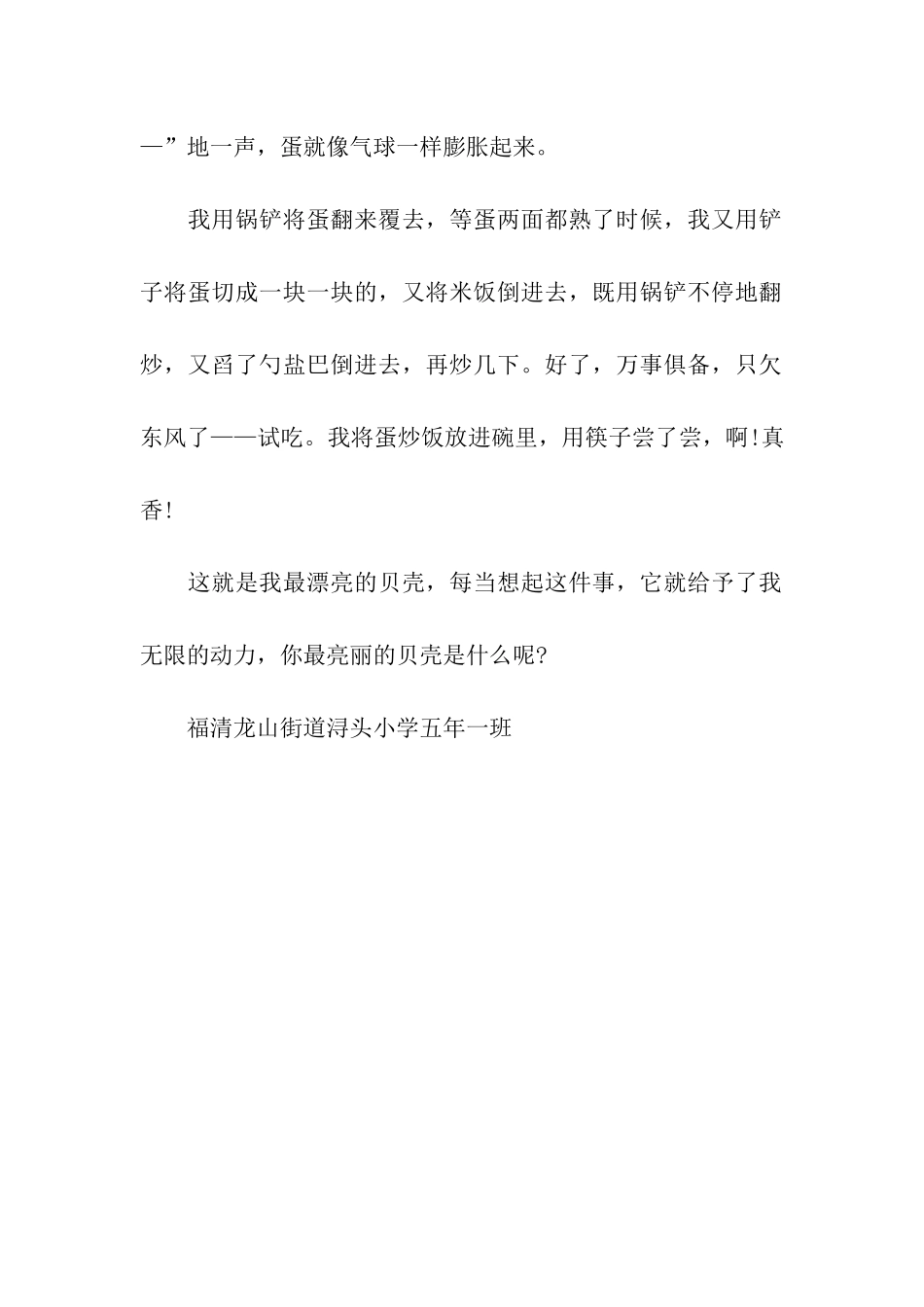 —”地一声，蛋就像气球一样膨胀起来。

我用锅铲将蛋翻来覆去，等蛋两面都熟了时候，我又用铲子将蛋切成一块一块的，又将米饭倒进去，既用锅铲不停地翻炒，又舀了勺盐巴倒进去，再炒几下。好了，万事俱备，只欠东风了——试吃。我将蛋炒饭放进碗里，用筷子尝了尝，啊!真香!

这就是我最漂亮的贝壳，每当想起这件事，它就给予了我无限的动力，你最亮丽的贝壳是什么呢?

福清龙山街道浔头小学五年一班